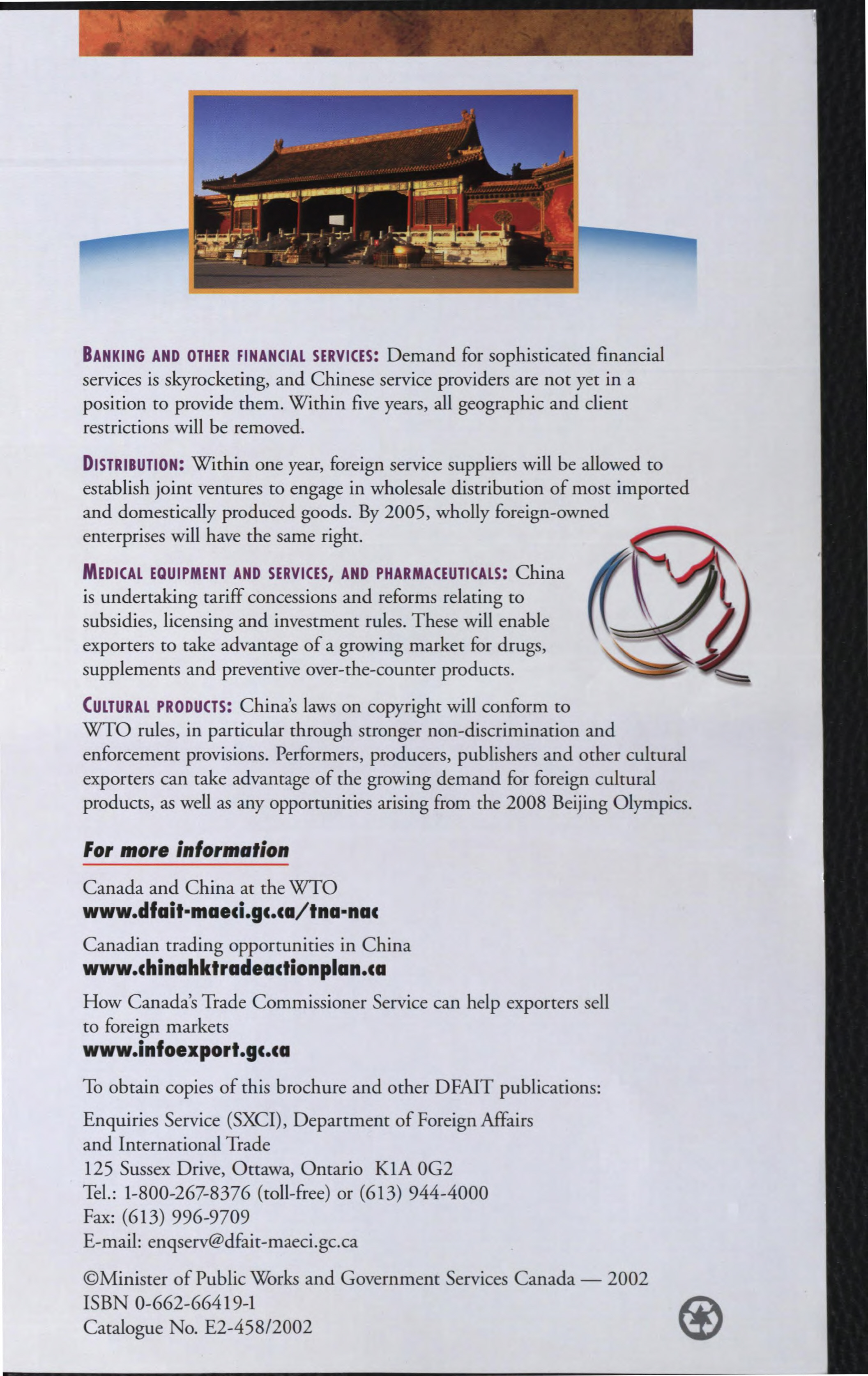 BANKING AND OTHER FINANCIAL SERVICES: Demand for sophisticated financial services is skyrocketing, and Chinese service providers are not yet in a position to provide them. Within five years, all geographic and client restrictions will be removed.

DISTRIBUTION: Within one year, foreign service suppliers will be allowed to establish joint ventures to engage in wholesale distribution of most imported and domestically produced goods. By 2005, wholly foreign-owned enterprises will have the same right.

MEDICAL EQUIPMENT AND SERVICES, AND PHARMACEUTICALS: China is undertaking tariff concessions and reforms relating to subsidies, licensing and investment rules. These will enable exporters to take advantage of a growing market for drugs, supplements and preventive over-the-counter products.

CULTURAL PRODUCTS: China's laws on copyright will conform to WTO rules, in particular through stronger non-discrimination and enforcement provisions. Performers, producers, publishers and other cultural exporters can take advantage of the growing demand for foreign cultural products, as well as any opportunities arising from the 2008 Beijing Olympics.

For more information

Canada and China at the WTO
www.dfait-maeci.gc.ca/tna-nac

Canadian trading opportunities in China
www.chinahktradeactionplan.ca

How Canada's Trade Commissioner Service can help exporters sell to foreign markets
www.infoexport.gc.ca

To obtain copies of this brochure and other DFAIT publications:

Enquiries Service (SXCI), Department of Foreign Affairs and International Trade
125 Sussex Drive, Ottawa, Ontario K1A 0G2
Tel.: 1-800-267-8376 (toll-free) or (613) 944-4000
Fax: (613) 996-9709
E-mail: enqserv@dfait-maeci.gc.ca

©Minister of Public Works and Government Services Canada — 2002
ISBN 0-662-66419-1
Catalogue No. E2-458/2002